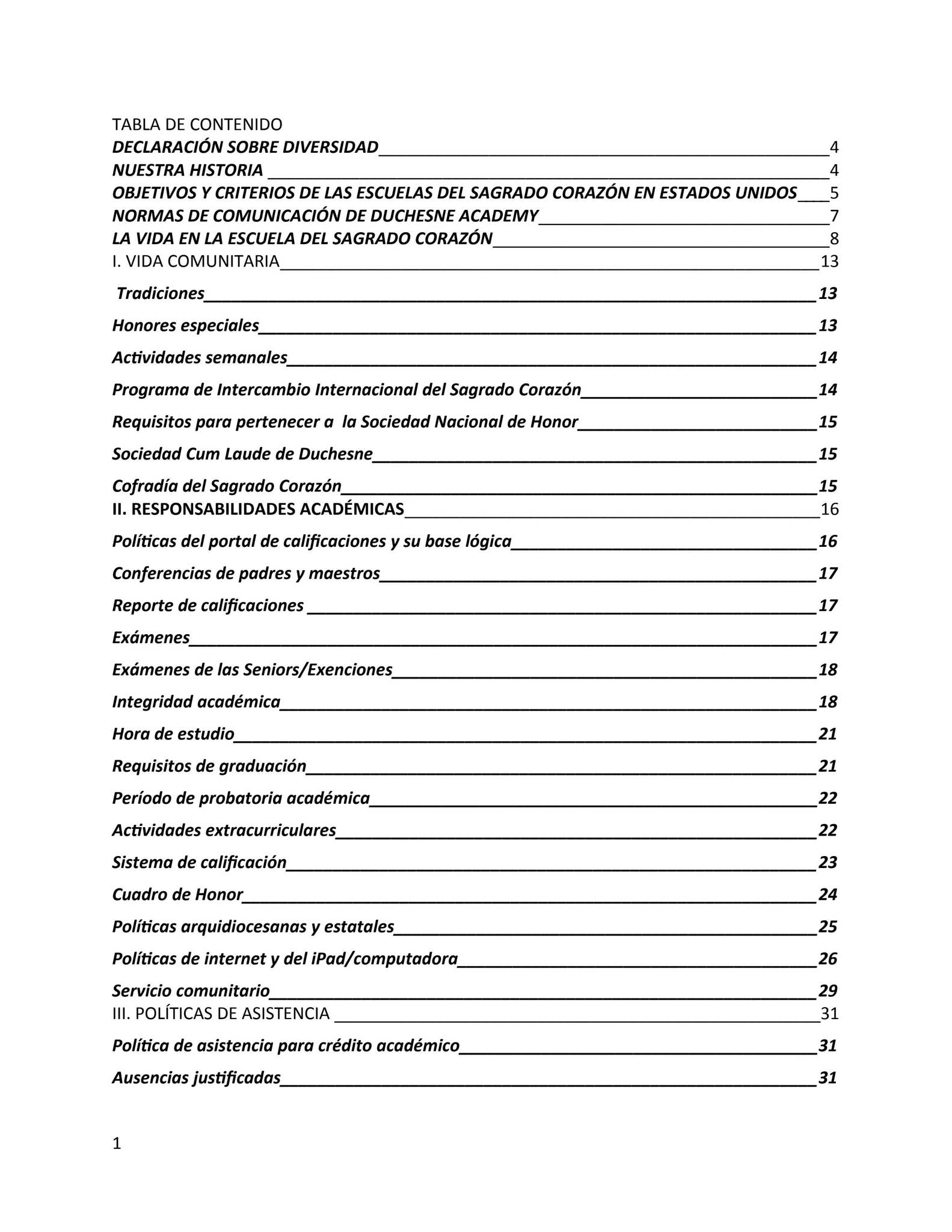 TABLA DE CONTENIDO
DECLARACIÓN SOBRE DIVERSIDAD 4
NUESTRA HISTORIA 4
OBJETIVOS Y CRITERIOS DE LAS ESCUELAS DEL SAGRADO CORAZÓN EN ESTADOS UNIDOS 5
NORMAS DE COMUNICACIÓN DE DUCHESNE ACADEMY 7
LA VIDA EN LA ESCUELA DEL SAGRADO CORAZÓN 8
I. VIDA COMUNITARIA 13

Tradiciones 13

Honores especiales 13

Actividades semanales 14

Programa de Intercambio Internacional del Sagrado Corazón 14

Requisitos para pertenecer a la Sociedad Nacional de Honor 15

Sociedad Cum Laude de Duchesne 15

Cofradía del Sagrado Corazón 15
II. RESPONSABILIDADES ACADÉMICAS 16

Políticas del portal de calificaciones y su base lógica 16

Conferencias de padres y maestros 17

Reporte de calificaciones 17

Exámenes 17

Exámenes de las Seniors/Exenciones 18

Integridad académica 18

Hora de estudio 21

Requisitos de graduación 21

Período de probatoria académica 22

Actividades extracurriculares 22

Sistema de calificación 23

Cuadro de Honor 24

Políticas arquidiocesanas y estatales 25

Políticas de internet y del iPad/computadora 26

Servicio comunitario 29
III. POLÍTICAS DE ASISTENCIA 31

Política de asistencia para crédito académico 31

Ausencias justificadas 31

1